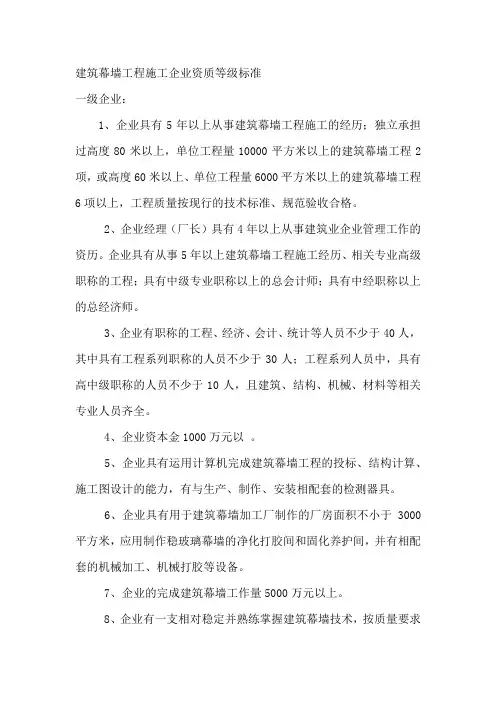 建筑幕墙工程施工企业资质等级标准

一级企业：

1、企业具有 5 年以上从事建筑幕墙工程施工的经历；独立承担过高度 80 米以上，单位工程量 10000 平方米以上的建筑幕墙工程 2 项，或高度 60 米以上、单位工程量 6000 平方米以上的建筑幕墙工程 6 项以上，工程质量按现行的技术标准、规范验收合格。

2、企业经理（厂长）具有 4 年以上从事建筑业企业管理工作的资历。企业具有从事 5 年以上建筑幕墙工程施工经历、相关专业高级职称的工程；具有中级专业职称以上的总会计师；具有中经职称以上的总经济师。

3、企业有职称的工程、经济、会计、统计等人员不少于 40 人，其中具有工程系列职称的人员不少于 30 人；工程系列人员中，具有高中级职称的人员不少于 10 人，且建筑、结构、机械、材料等相关专业人员齐全。

4、企业资本金 1000 万元以 。

5、企业具有运用计算机完成建筑幕墙工程的投标、结构计算、施工图设计的能力，有与生产、制作、安装相配套的检测器具。

6、企业具有用于建筑幕墙加工厂制作的厂房面积不小于 3000 平方米，应用制作稳玻璃幕墙的净化打胶间和固化养护间，并有相配套的机械加工、机械打胶等设备。

7、企业的完成建筑幕墙工作量 5000 万元以上。

8、企业有一支相对稳定并熟练掌握建筑幕墙技术，按质量要求